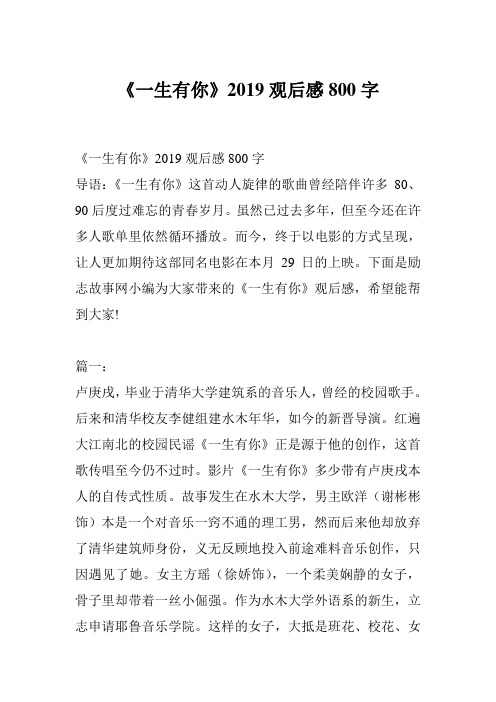 《一生有你》2019 观后感 800 字

《一生有你》2019 观后感 800 字

导语：《一生有你》这首动人旋律的歌曲曾经陪伴许多 80、90 后度过难忘的青春岁月。虽然已过去多年，但至今还在许多人歌单里依然循环播放。而今，终于以电影的方式呈现，让人更加期待这部同名电影在本月 29 日的上映。下面是励志故事网小编为大家带来的《一生有你》观后感，希望能帮到大家!

篇一：

卢庚戌，毕业于清华大学建筑系的音乐人，曾经的校园歌手。后来和清华校友李健组建水木年华，如今的新晋导演。红遍大江南北的校园民谣《一生有你》正是源于他的创作，这首歌传唱至今仍不过时。影片《一生有你》多少带有卢庚戌本人的自传式性质。故事发生在水木大学，男主欧洋（谢彬彬饰）本是一个对音乐一窍不通的理工男，然而后来他却放弃了清华建筑师身份，义无反顾地投入前途难料音乐创作，只因遇见了她。女主方瑶（徐娇饰），一个柔美娴静的女子，骨子里却带着一丝小倔强。作为水木大学外语系的新生，立志申请耶鲁音乐学院。这样的女子，大抵是班花、校花、女